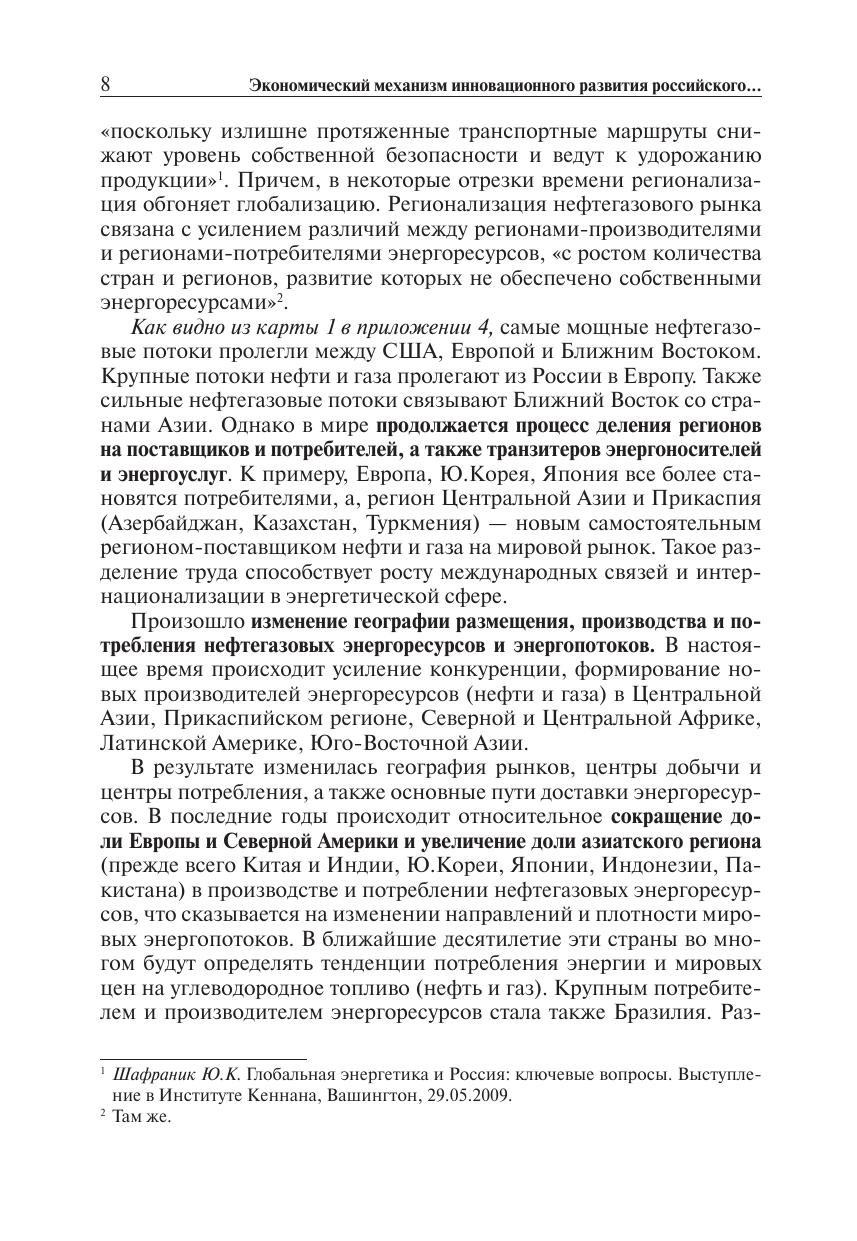 8 Экономический механизм инновационного развития российского…

«поскольку излишне протяженные транспортные маршруты снижают уровень собственной безопасности и ведут к удорожанию продукции»$^1$. Причем, в некоторые отрезки времени регионализация обгоняет глобализацию. Регионализация нефтегазового рынка связана с усилением различий между регионами-производителями и регионами-потребителями энергоресурсов, «с ростом количества стран и регионов, развитие которых не обеспечено собственными энергоресурсами»$^2$.

Как видно из карты 1 в приложении 4, самые мощные нефтегазовые потоки пролегли между США, Европой и Ближним Востоком. Крупные потоки нефти и газа пролегают из России в Европу. Также сильные нефтегазовые потоки связывают Ближний Восток со странами Азии. Однако в мире продолжается процесс деления регионов на поставщиков и потребителей, а также транзитеров энергоносителей и энергоуслуг. К примеру, Европа, Ю.Корея, Япония все более становятся потребителями, а, регион Центральной Азии и Прикаспия (Азербайджан, Казахстан, Туркмения) — новым самостоятельным регионом-поставщиком нефти и газа на мировой рынок. Такое разделение труда способствует росту международных связей и интернационализации в энергетической сфере.

Произошло изменение географии размещения, производства и потребления нефтегазовых энергоресурсов и энергопотоков. В настоящее время происходит усиление конкуренции, формирование новых производителей энергоресурсов (нефти и газа) в Центральной Азии, Прикаспийском регионе, Северной и Центральной Африке, Латинской Америке, Юго-Восточной Азии.

В результате изменилась география рынков, центры добычи и центры потребления, а также основные пути доставки энергоресурсов. В последние годы происходит относительное сокращение доли Европы и Северной Америки и увеличение доли азиатского региона (прежде всего Китая и Индии, Ю.Кореи, Японии, Индонезии, Пакистана) в производстве и потреблении нефтегазовых энергоресурсов, что сказывается на изменении направлений и плотности мировых энергопотоков. В ближайшие десятилетие эти страны во многом будут определять тенденции потребления энергии и мировых цен на углеводородное топливо (нефть и газ). Крупным потребителем и производителем энергоресурсов стала также Бразилия. Раз-

$^1$ Шафраник Ю.К. Глобальная энергетика и Россия: ключевые вопросы. Выступление в Институте Кеннана, Вашингтон, 29.05.2009.
$^2$ Там же.